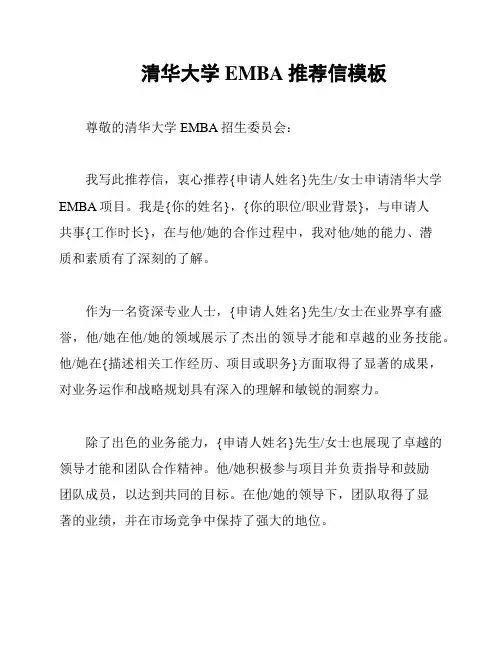 清华大学 EMBA 推荐信模板

尊敬的清华大学 EMBA 招生委员会：

我写此推荐信，衷心推荐{申请人姓名}先生/女士申请清华大学 EMBA 项目。我是{你的姓名}，{你的职位/职业背景}，与申请人共事{工作时长}，在与他/她的合作过程中，我对他/她的能力、潜质和素质有了深刻的了解。

作为一名资深专业人士，{申请人姓名}先生/女士在业界享有盛誉，他/她在他/她的领域展示了杰出的领导才能和卓越的业务技能。他/她在{描述相关工作经历、项目或职务}方面取得了显著的成果，对业务运作和战略规划具有深入的理解和敏锐的洞察力。

除了出色的业务能力，{申请人姓名}先生/女士也展现了卓越的领导才能和团队合作精神。他/她积极参与项目并负责指导和鼓励团队成员，以达到共同的目标。在他/她的领导下，团队取得了显著的业绩，并在市场竞争中保持了强大的地位。